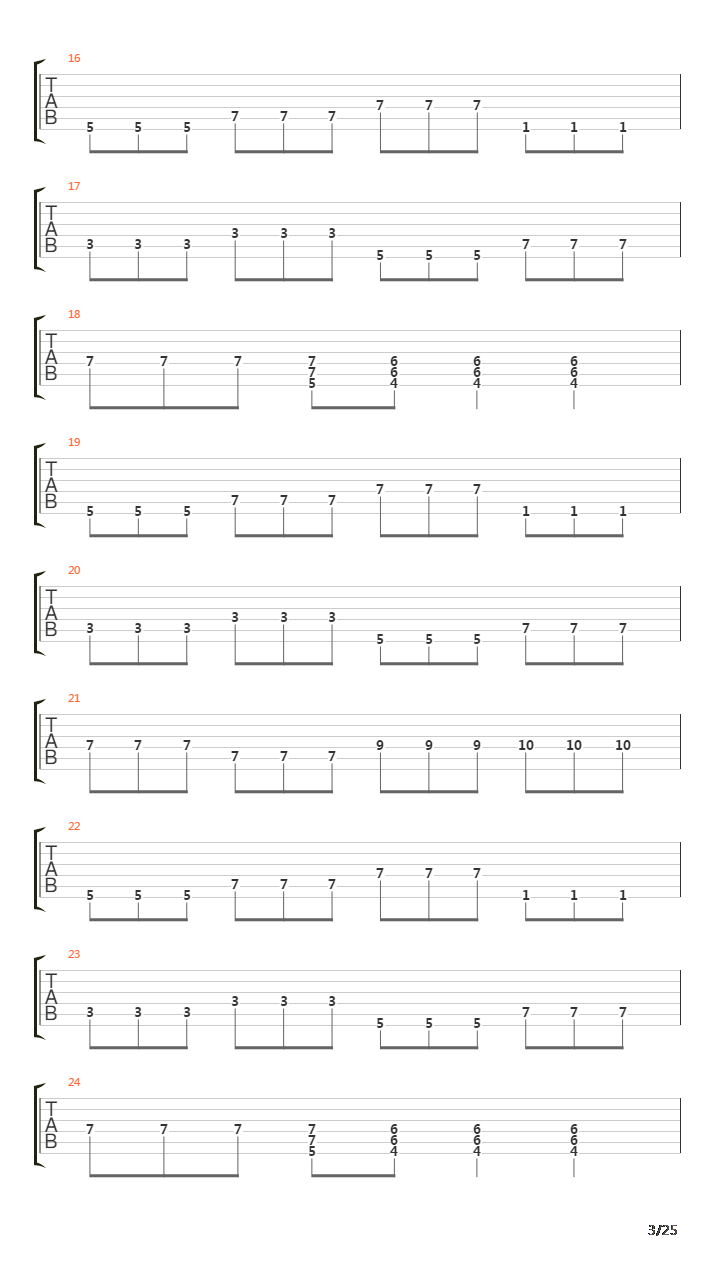 16
T
A
B
5 5 5 7 7 7 7 7 7 1 1 1

17
T
A
B
3 3 3 3 3 3 5 5 5 7 7 7

18
T
A
B
7 7 7 7 7 5 6 6 4 6 6 4 6 6 4

19
T
A
B
5 5 5 7 7 7 7 7 7 1 1 1

20
T
A
B
3 3 3 3 3 3 5 5 5 7 7 7

21
T
A
B
7 7 7 7 7 7 9 9 9 10 10 10

22
T
A
B
5 5 5 7 7 7 7 7 7 1 1 1

23
T
A
B
3 3 3 3 3 3 5 5 5 7 7 7

24
T
A
B
7 7 7 7 7 5 6 6 4 6 6 4 6 6 4

3/25